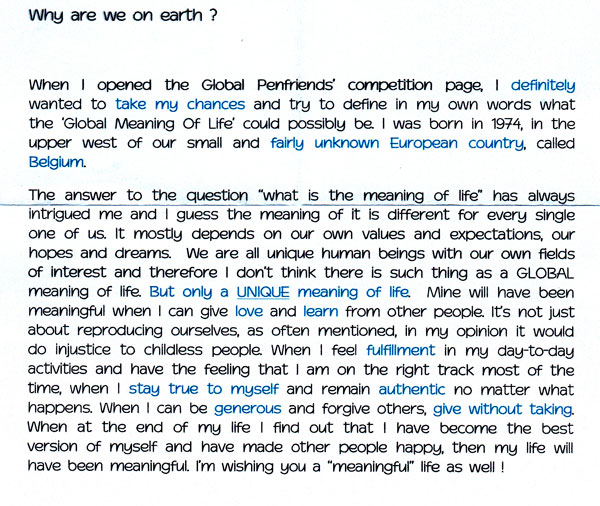 Why are we on earth ?

When I opened the Global Penfriends' competition page, I definitely wanted to take my chances and try to define in my own words what the 'Global Meaning Of Life' could possibly be. I was born in 1974, in the upper west of our small and fairly unknown European country, called Belgium.

The answer to the question "what is the meaning of life" has always intrigued me and I guess the meaning of it is different for every single one of us. It mostly depends on our own values and expectations, our hopes and dreams. We are all unique human beings with our own fields of interest and therefore I don't think there is such thing as a GLOBAL meaning of life. But only a UNIQUE meaning of life. Mine will have been meaningful when I can give love and learn from other people. It's not just about reproducing ourselves, as often mentioned, in my opinion it would do injustice to childless people. When I feel fulfillment in my day-to-day activities and have the feeling that I am on the right track most of the time, when I stay true to myself and remain authentic no matter what happens. When I can be generous and forgive others, give without taking. When at the end of my life I find out that I have become the best version of myself and have made other people happy, then my life will have been meaningful. I'm wishing you a "meaningful" life as well !